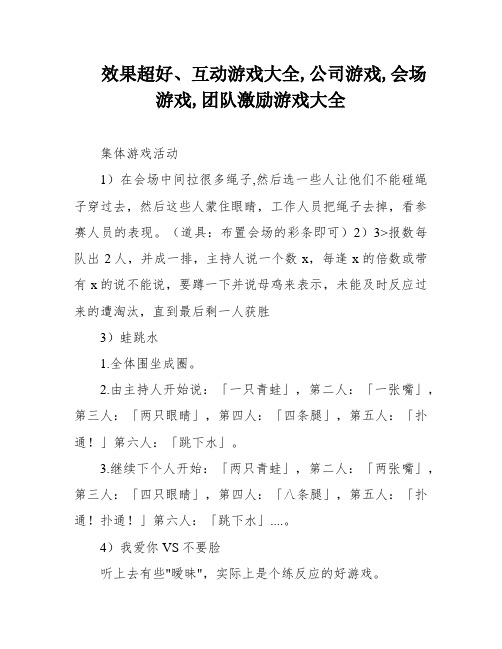 效果超好、互动游戏大全, 公司游戏, 会场游戏, 团队激励游戏大全

集体游戏活动

1）在会场中间拉很多绳子,然后选一些人让他们不能碰绳子穿过去，然后这些人蒙住眼睛，工作人员把绳子去掉，看参赛人员的表现。（道具：布置会场的彩条即可）2）3>报数每队出 2 人，并成一排，主持人说一个数 x，每逢 x 的倍数或带有 x 的说不能说，要蹲一下并说母鸡来表示，未能及时反应过来的遭淘汰，直到最后剩一人获胜

3）蛙跳水

1.全体围坐成圈。

2.由主持人开始说：「一只青蛙」，第二人：「一张嘴」，第三人：「两只眼睛」，第四人：「四条腿」，第五人：「扑通！」第六人：「跳下水」。

3.继续下个人开始：「两只青蛙」，第二人：「两张嘴」，第三人：「四只眼睛」，第四人：「八条腿」，第五人：「扑通！扑通！」第六人：「跳下水」....。

4）我爱你 VS 不要脸

听上去有些"暧昧"，实际上是个练反应的好游戏。